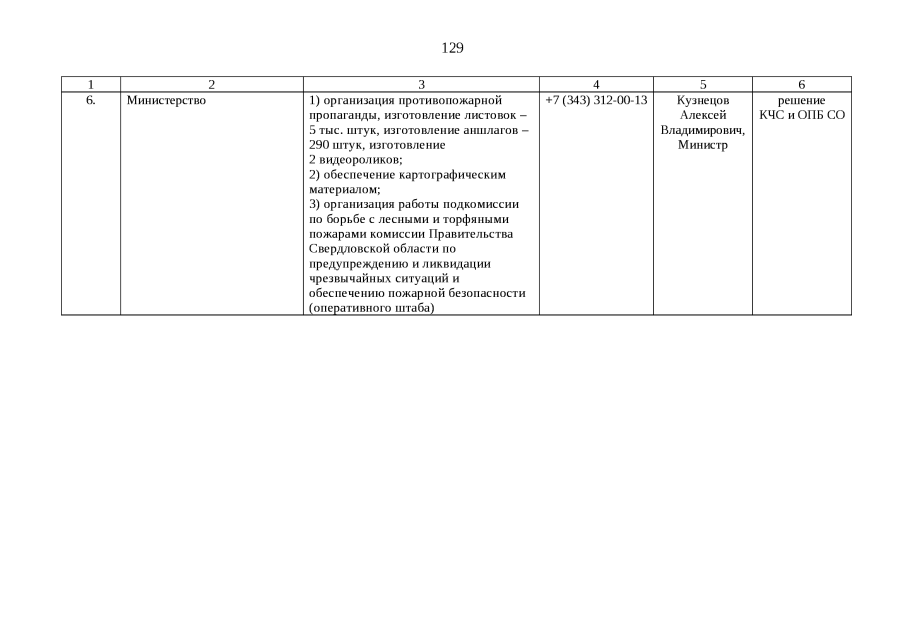 129

| 1 | 2 | 3 | 4 | 5 | 6 |
|---|---|---|---|---|---|
| 6. | Министерство | 1) организация противопожарной пропаганды, изготовление листовок – 5 тыс. штук, изготовление аншлагов – 290 штук, изготовление 2 видеороликов; 2) обеспечение картографическим материалом; 3) организация работы подкомиссии по борьбе с лесными и торфяными пожарами комиссии Правительства Свердловской области по предупреждению и ликвидации чрезвычайных ситуаций и обеспечению пожарной безопасности (оперативного штаба) | +7 (343) 312-00-13 | Кузнецов Алексей Владимирович, Министр | решение КЧС и ОПБ СО |